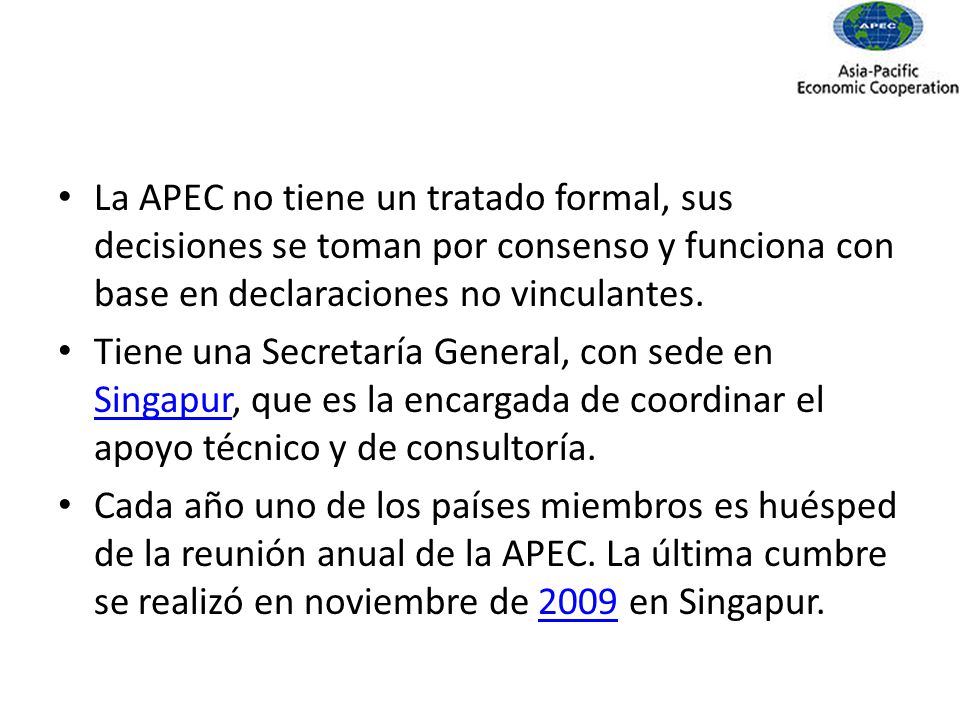 APEC
Asia-Pacific
Economic Cooperation

• La APEC no tiene un tratado formal, sus decisiones se toman por consenso y funciona con base en declaraciones no vinculantes.

• Tiene una Secretaría General, con sede en Singapur, que es la encargada de coordinar el apoyo técnico y de consultoría.

• Cada año uno de los países miembros es huésped de la reunión anual de la APEC. La última cumbre se realizó en noviembre de 2009 en Singapur.